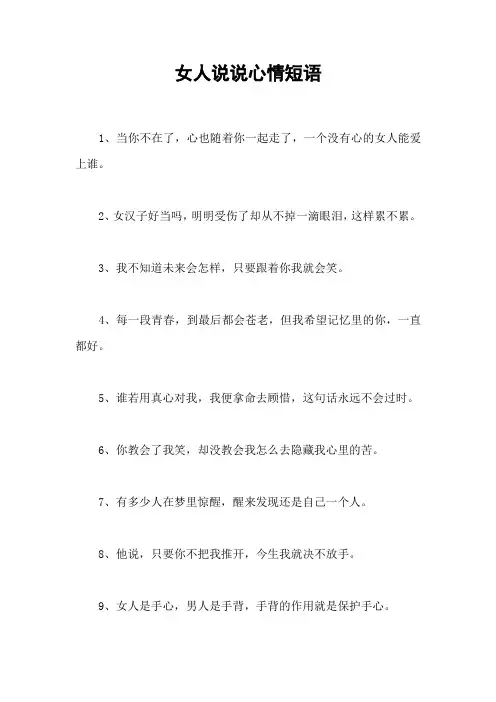 女人说说心情短语

1、当你不在了，心也随着你一起走了，一个没有心的女人能爱上谁。

2、女汉子好当吗，明明受伤了却从不掉一滴眼泪，这样累不累。

3、我不知道未来会怎样，只要跟着你我就会笑。

4、每一段青春，到最后都会苍老，但我希望记忆里的你，一直都好。

5、谁若用真心对我，我便拿命去顾惜，这句话永远不会过时。

6、你教会了我笑，却没教会我怎么去隐藏我心里的苦。

7、有多少人在梦里惊醒，醒来发现还是自己一个人。

8、他说，只要你不把我推开，今生我就决不放手。

9、女人是手心，男人是手背，手背的作用就是保护手心。